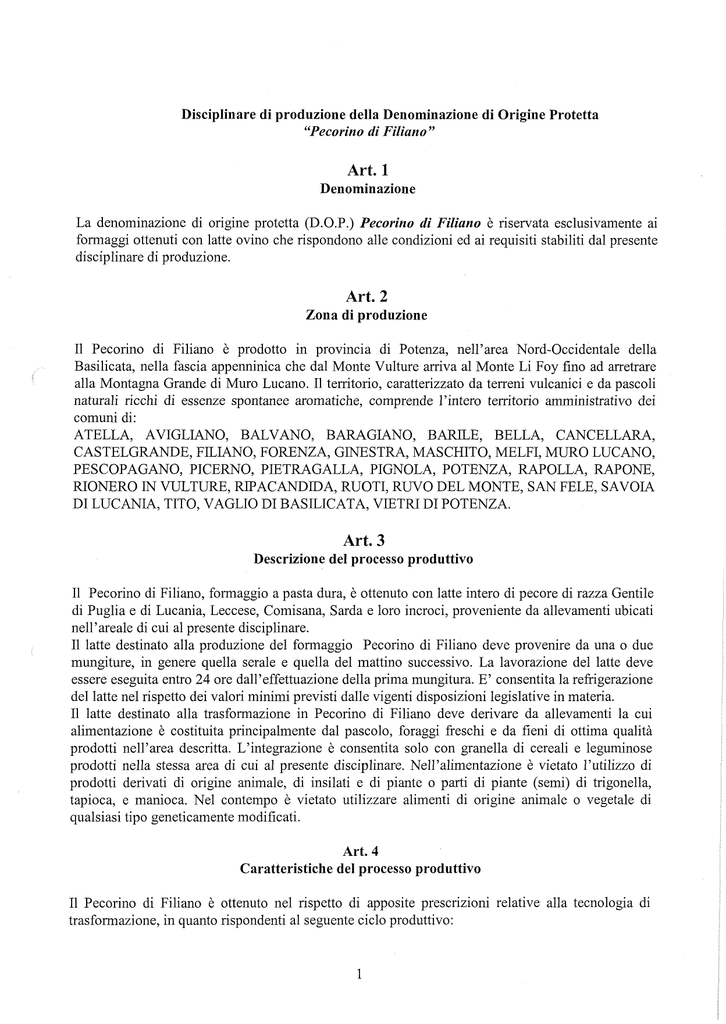 Disciplinare di produzione della Denominazione di Origine Protetta
"Pecorino di Filiano"

Art. 1
Denominazione

La denominazione di origine protetta (D.O.P.) Pecorino di Filiano è riservata esclusivamente ai formaggi ottenuti con latte ovino che rispondono alle condizioni ed ai requisiti stabiliti dal presente disciplinare di produzione.

Art. 2
Zona di produzione

Il Pecorino di Filiano è prodotto in provincia di Potenza, nell'area Nord-Occidentale della Basilicata, nella fascia appenninica che dal Monte Vulture arriva al Monte Li Foy fino ad arretrare alla Montagna Grande di Muro Lucano. Il territorio, caratterizzato da terreni vulcanici e da pascoli naturali ricchi di essenze spontanee aromatiche, comprende l'intero territorio amministrativo dei comuni di:
ATELLA, AVIGLIANO, BALVANO, BARAGIANO, BARILE, BELLA, CANCELLARA, CASTELGRANDE, FILIANO, FORENZA, GINESTRA, MASCHITO, MELFI, MURO LUCANO, PESCOPAGANO, PICERNO, PIETRAGALLA, PIGNOLA, POTENZA, RAPOLLA, RAPONE, RIONERO IN VULTURE, RIPACANDIDA, RUOTI, RUVO DEL MONTE, SAN FELE, SAVOIA DI LUCANIA, TITO, VAGLIO DI BASILICATA, VIETRI DI POTENZA.

Art. 3
Descrizione del processo produttivo

Il Pecorino di Filiano, formaggio a pasta dura, è ottenuto con latte intero di pecore di razza Gentile di Puglia e di Lucania, Leccese, Comisana, Sarda e loro incroci, proveniente da allevamenti ubicati nell'areale di cui al presente disciplinare.
Il latte destinato alla produzione del formaggio Pecorino di Filiano deve provenire da una o due mungiture, in genere quella serale e quella del mattino successivo. La lavorazione del latte deve essere eseguita entro 24 ore dall'effettuazione della prima mungitura. E' consentita la refrigerazione del latte nel rispetto dei valori minimi previsti dalle vigenti disposizioni legislative in materia.
Il latte destinato alla trasformazione in Pecorino di Filiano deve derivare da allevamenti la cui alimentazione è costituita principalmente dal pascolo, foraggi freschi e da fieni di ottima qualità prodotti nell'area descritta. L'integrazione è consentita solo con granella di cereali e leguminose prodotti nella stessa area di cui al presente disciplinare. Nell'alimentazione è vietato l'utilizzo di prodotti derivati di origine animale, di insilati e di piante o parti di piante (semi) di trigonella, tapioca, e manioca. Nel contempo è vietato utilizzare alimenti di origine animale o vegetale di qualsiasi tipo geneticamente modificati.

Art. 4
Caratteristiche del processo produttivo

Il Pecorino di Filiano è ottenuto nel rispetto di apposite prescrizioni relative alla tecnologia di trasformazione, in quanto rispondenti al seguente ciclo produttivo:

1